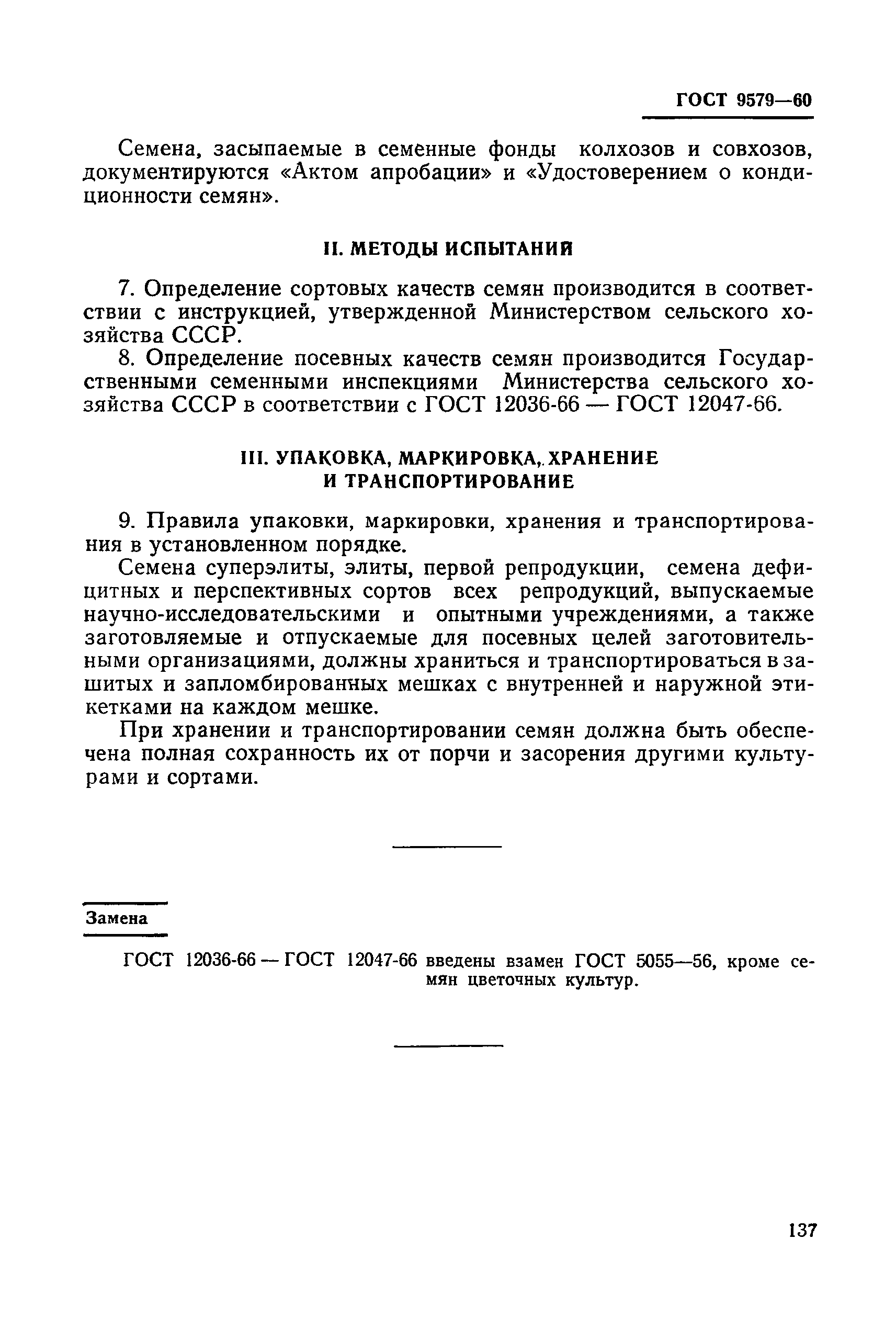 ГОСТ 9579—60

Семена, засыпаемые в семенные фонды колхозов и совхозов, документируются «Актом апробации» и «Удостоверением о кондиционности семян».

II. МЕТОДЫ ИСПЫТАНИЙ

7. Определение сортовых качеств семян производится в соответствии с инструкцией, утвержденной Министерством сельского хозяйства СССР.

8. Определение посевных качеств семян производится Государственными семенными инспекциями Министерства сельского хозяйства СССР в соответствии с ГОСТ 12036-66 — ГОСТ 12047-66.

III. УПАКОВКА, МАРКИРОВКА, ХРАНЕНИЕ И ТРАНСПОРТИРОВАНИЕ

9. Правила упаковки, маркировки, хранения и транспортирования в установленном порядке.

Семена суперэлиты, элиты, первой репродукции, семена дефицитных и перспективных сортов всех репродукций, выпускаемые научно-исследовательскими и опытными учреждениями, а также заготовляемые и отпускаемые для посевных целей заготовительными организациями, должны храниться и транспортироваться в зашитых и запломбированных мешках с внутренней и наружной этикетками на каждом мешке.

При хранении и транспортировании семян должна быть обеспечена полная сохранность их от порчи и засорения другими культурами и сортами.

Замена

ГОСТ 12036-66 — ГОСТ 12047-66 введены взамен ГОСТ 5055—56, кроме семян цветочных культур.

137